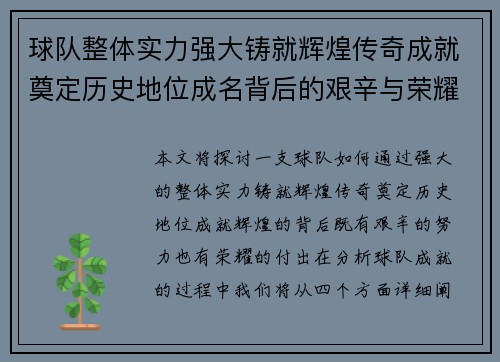 球队整体实力强大铸就辉煌传奇成就奠定历史地位成名背后的艰辛与荣耀

本文将探讨一支球队如何通过强大的整体实力铸就辉煌传奇奠定历史地位成就辉煌的背后既有艰辛的努力也有荣耀的付出在分析球队成就的过程中我们将从四个方面详细阐